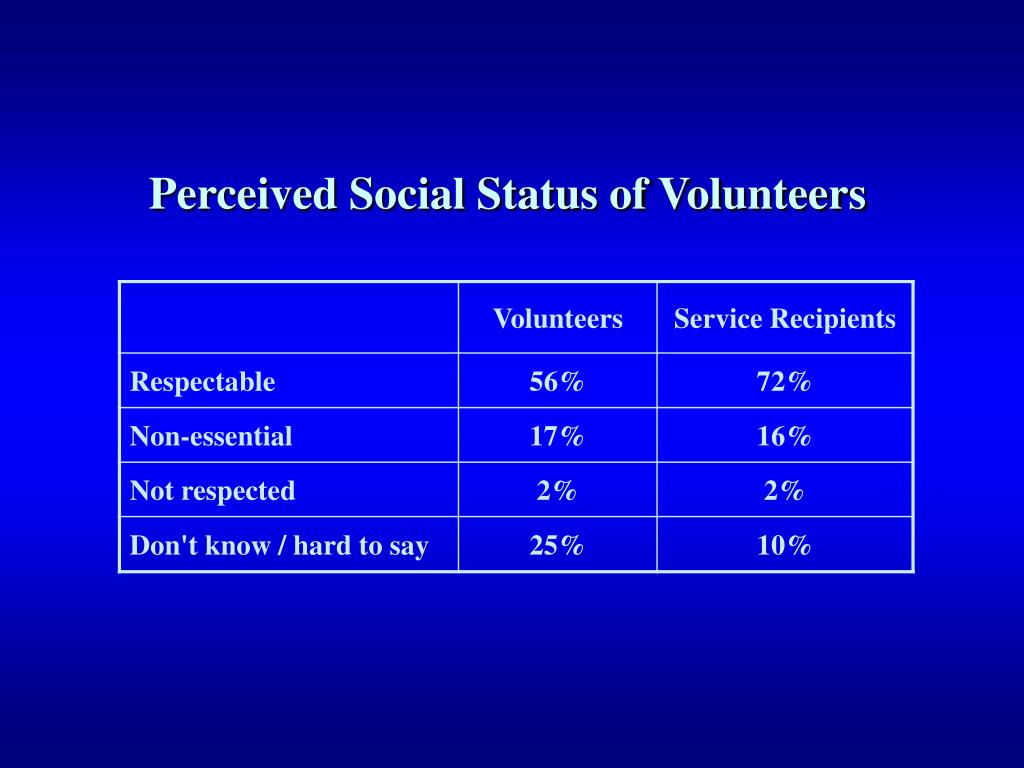 Perceived Social Status of Volunteers

| | Volunteers | Service Recipients |
|---|---|---|
| Respectable | 56% | 72% |
| Non-essential | 17% | 16% |
| Not respected | 2% | 2% |
| Don't know / hard to say | 25% | 10% |